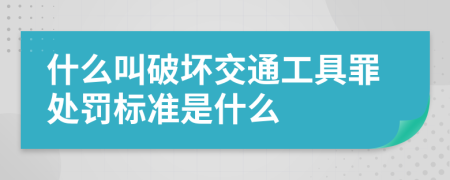 什么叫破坏交通工具罪处罚标准是什么